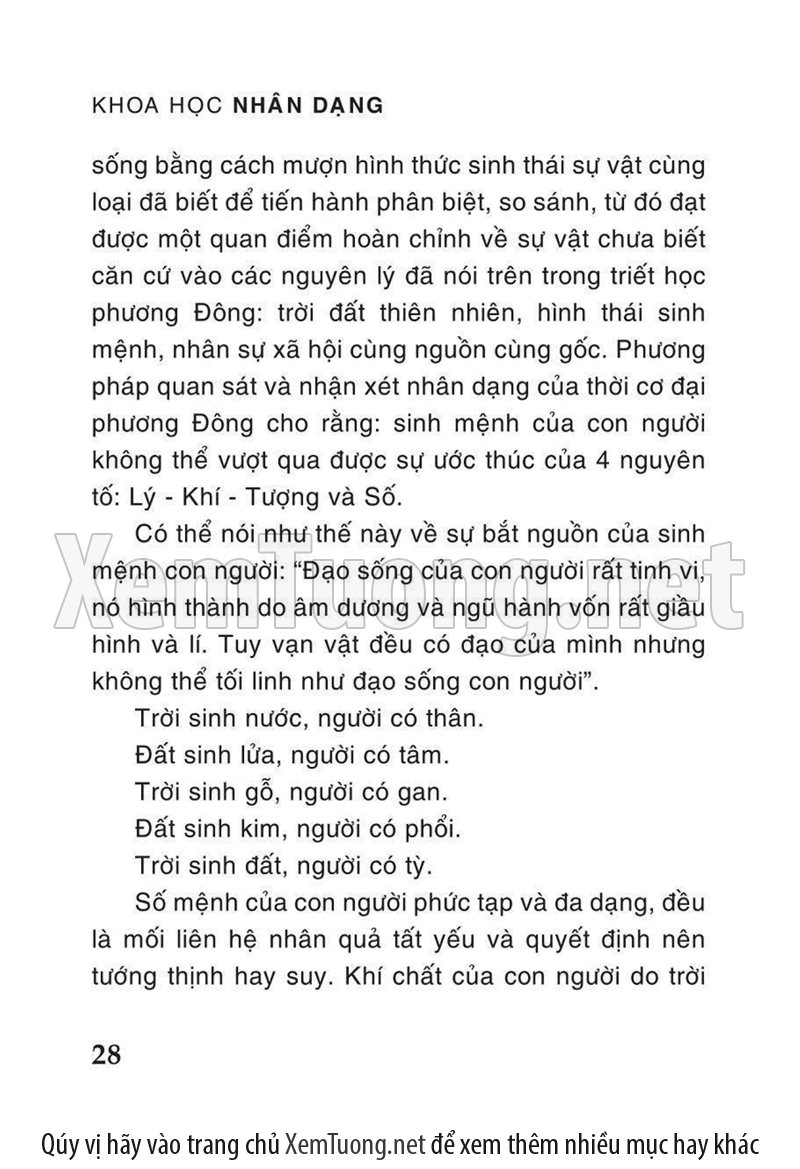 KHOA HỌC NHÂN DẠNG

sống bằng cách mượn hình thức sinh thái sự vật cùng loại đã biết để tiến hành phân biệt, so sánh, từ đó đạt được một quan điểm hoàn chỉnh về sự vật chưa biết căn cứ vào các nguyên lý đã nói trên trong triết học phương Đông: trời đất thiên nhiên, hình thái sinh mệnh, nhân sự xã hội cùng nguồn cùng gốc. Phương pháp quan sát và nhận xét nhân dạng của thời cơ đại phương Đông cho rằng: sinh mệnh của con người không thể vượt qua được sự ước thúc của 4 nguyên tố: Lý - Khí - Tượng và Số.

Có thể nói như thế này về sự bắt nguồn của sinh mệnh con người: "Đạo sống của con người rất tinh vi, nó hình thành do âm dương và ngũ hành vốn rất giầu hình và lí. Tuy vạn vật đều có đạo của mình nhưng không thể tối linh như đạo sống con người".

Trời sinh nước, người có thân.

Đất sinh lửa, người có tâm.

Trời sinh gỗ, người có gan.

Đất sinh kim, người có phổi.

Trời sinh đất, người có tỳ.

Số mệnh của con người phức tạp và đa dạng, đều là mối liên hệ nhân quả tất yếu và quyết định nên tướng thịnh hay suy. Khí chất của con người do trời

XemTuong.net

28

Qúy vị hãy vào trang chủ XemTuong.net để xem thêm nhiều mục hay khác